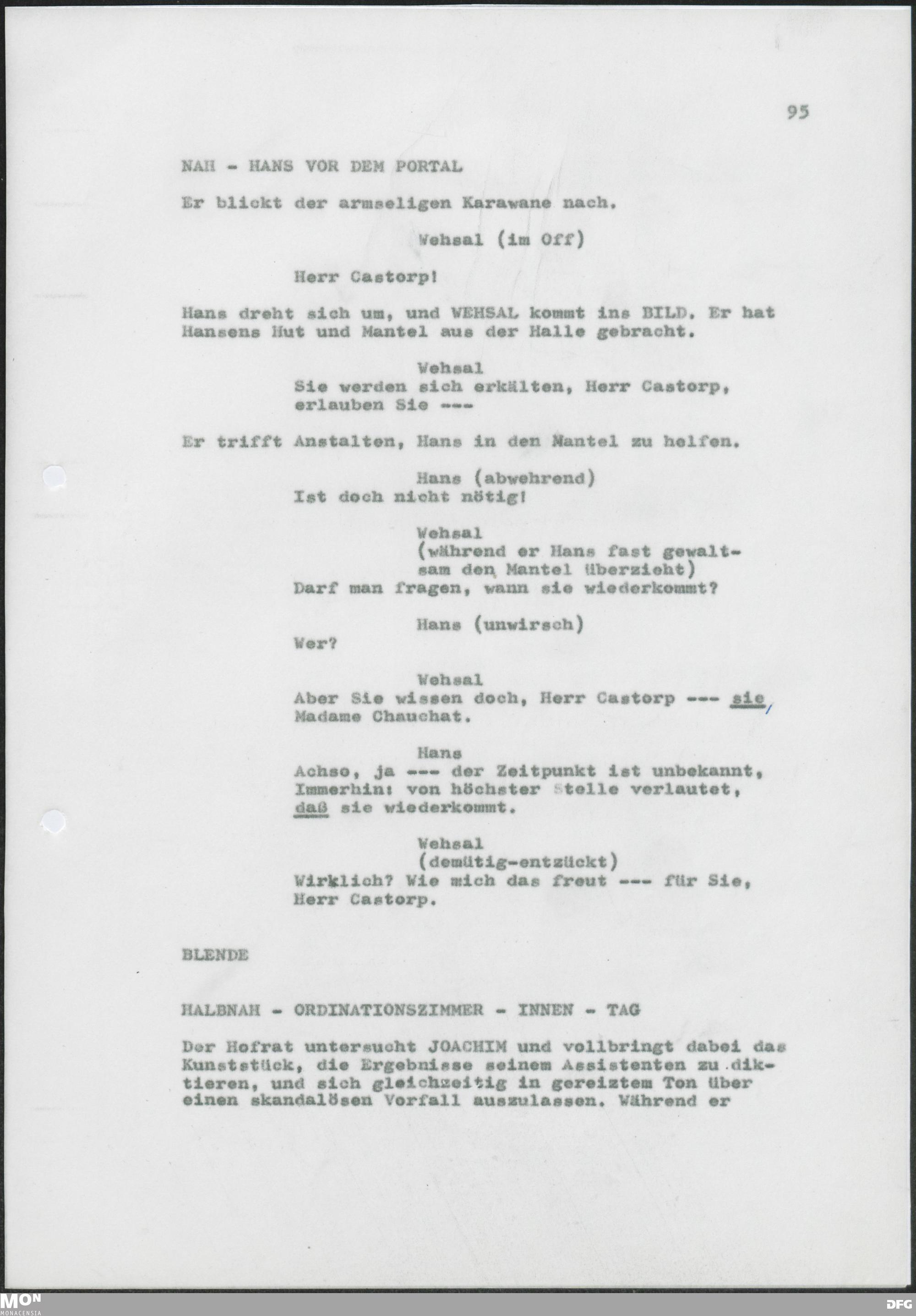 95

NAH - HANS VOR DEM PORTAL

Er blickt der armseligen Karawane nach.

Wehsal (im Off)

Herr Castorp!

Hans dreht sich um, und WEHSAL kommt ins BILD. Er hat Hansens Hut und Mantel aus der Halle gebracht.

Wehsal
Sie werden sich erkälten, Herr Castorp, erlauben Sie ---

Er trifft Anstalten, Hans in den Mantel zu helfen.

Hans (abwehrend)
Ist doch nicht nötig!

Wehsal
(während er Hans fast gewaltsam den Mantel überzieht)
Darf man fragen, wann sie wiederkommt?

Hans (unwirsch)
Wer?

Wehsal
Aber Sie wissen doch, Herr Castorp --- sie, Madame Chauchat.

Hans
Achso, ja --- der Zeitpunkt ist unbekannt, Immerhin: von höchster Stelle verlautet, daß sie wiederkommt.

Wehsal
(demütig-entzückt)
Wirklich? Wie mich das freut --- für Sie, Herr Castorp.

BLENDE

HALBNAH - ORDINATIONSZIMMER - INNEN - TAG

Der Hofrat untersucht JOACHIM und vollbringt dabei das Kunststück, die Ergebnisse seinem Assistenten zu diktieren, und sich gleichzeitig in gereiztem Ton über einen skandalösen Vorfall auszulassen. Während er

MON MONACENSIA

DFG